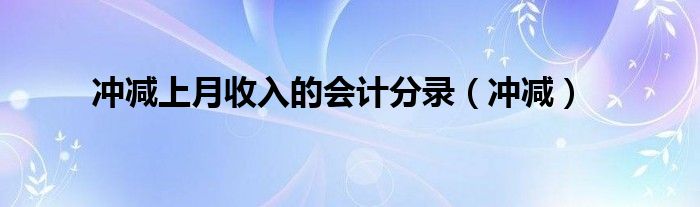 冲减上月收入的会计分录（冲减）